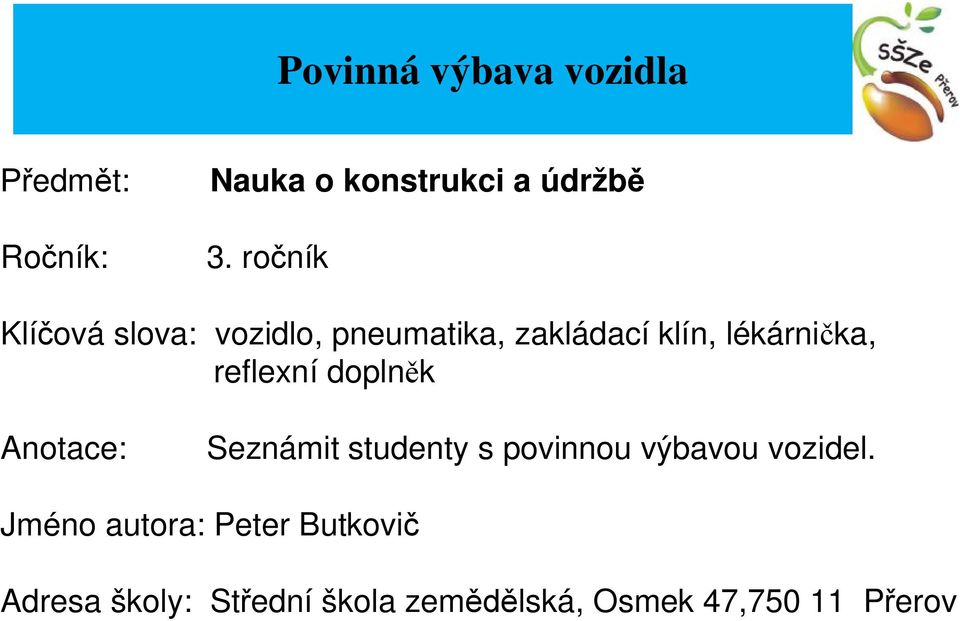 Povinná výbava vozidla

SŠZe Přerov

Předmět: Nauka o konstrukci a údržbě

Ročník: 3. ročník

Klíčová slova: vozidlo, pneumatika, zakládací klín, lékárnička, reflexní doplněk

Anotace: Seznámit studenty s povinnou výbavou vozidel.

Jméno autora: Peter Butkovič

Adresa školy: Střední škola zemědělská, Osmek 47,750 11 Přerov